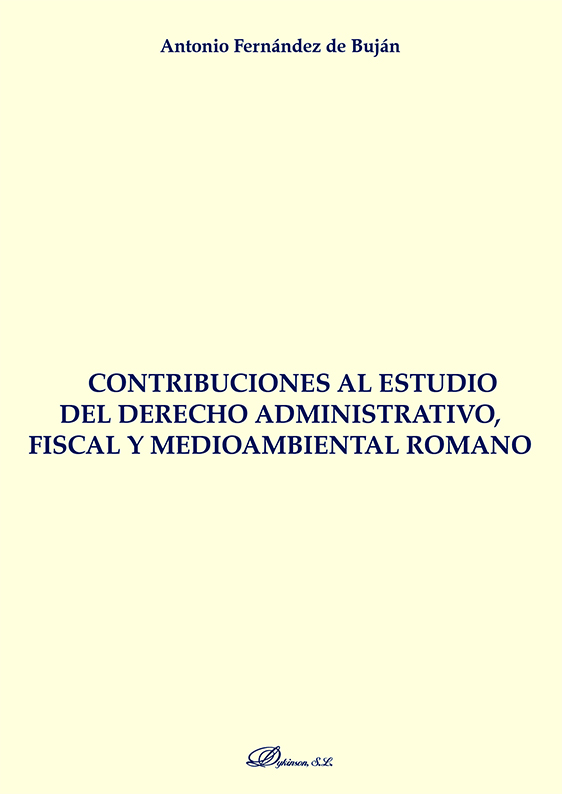 Antonio Fernández de Buján

CONTRIBUCIONES AL ESTUDIO DEL DERECHO ADMINISTRATIVO, FISCAL Y MEDIOAMBIENTAL ROMANO

Dykinson, S.L.